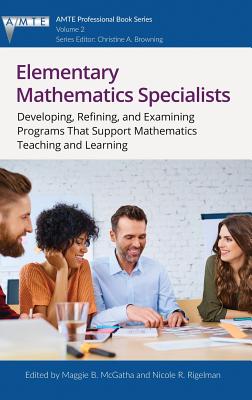 AMTE

AMTE Professional Book Series
Volume 2
Series Editor: Christine A. Browning

Elementary Mathematics Specialists

Developing, Refining, and Examining Programs That Support Mathematics Teaching and Learning

Edited by Maggie B. McGatha and Nicole R. Rigelman